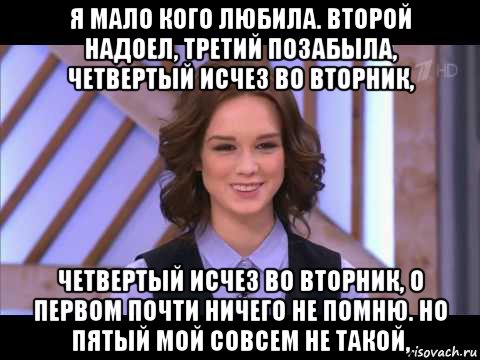 Я МАЛО КОГО ЛЮБИЛА. ВТОРОЙ НАДОЕЛ, ТРЕТИЙ ПОЗАБЫЛА, ЧЕТВЕРТЫЙ ИСЧЕЗ ВО ВТОРНИК,

HD

ЧЕТВЕРТЫЙ ИСЧЕЗ ВО ВТОРНИК, О ПЕРВОМ ПОЧТИ НИЧЕГО НЕ ПОМНЮ. НО ПЯТЫЙ МОЙ СОВСЕМ НЕ ТАКОЙ,

risovach.ru